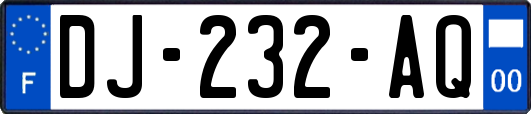 F
DJ-232-AQ
00